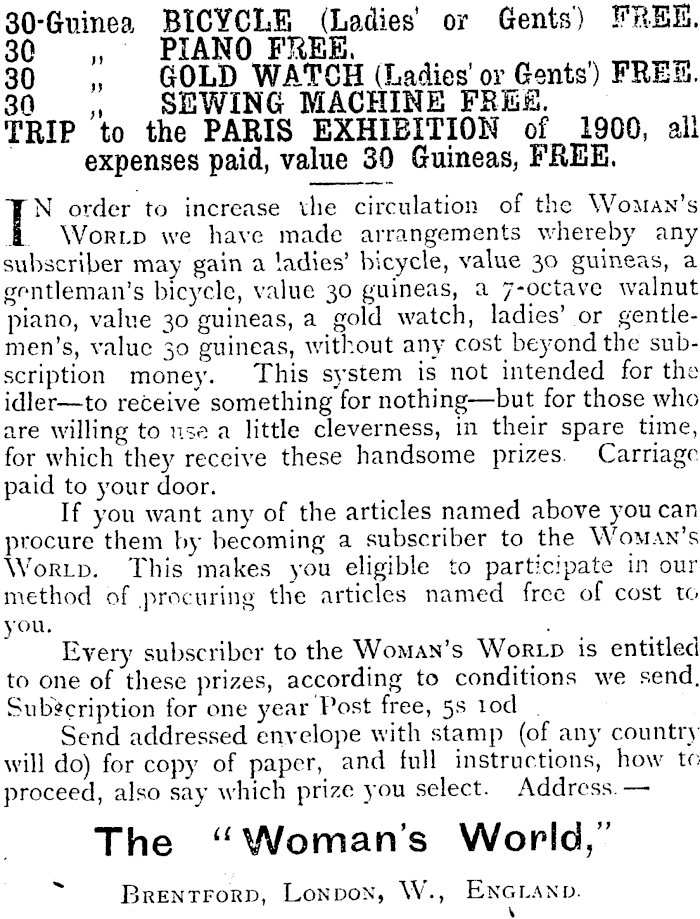 30-Guinea BICYCLE (Ladies' or Gents') FREE.
30 ,, PIANO FREE.
30 ,, GOLD WATCH (Ladies' or Gents') FREE.
30 ,, SEWING MACHINE FREE.
TRIP to the PARIS EXHIBITION of 1900, all expenses paid, value 30 Guineas, FREE.

IN order to increase the circulation of the WOMAN'S WORLD we have made arrangements whereby any subscriber may gain a ladies' bicycle, value 30 guineas, a gentleman's bicycle, value 30 guineas, a 7-octave walnut piano, value 30 guineas, a gold watch, ladies' or gentlemen's, value 30 guineas, without any cost beyond the subscription money. This system is not intended for the idler—to receive something for nothing—but for those who are willing to use a little cleverness, in their spare time, for which they receive these handsome prizes. Carriage paid to your door.

If you want any of the articles named above you can procure them by becoming a subscriber to the WOMAN'S WORLD. This makes you eligible to participate in our method of procuring the articles named free of cost to you.

Every subscriber to the WOMAN'S WORLD is entitled to one of these prizes, according to conditions we send. Subscription for one year Post free, 5s 10d

Send addressed envelope with stamp (of any country will do) for copy of paper, and full instructions, how to proceed, also say which prize you select. Address.—

The "Woman's World,"

BRENTFORD, LONDON, W., ENGLAND.